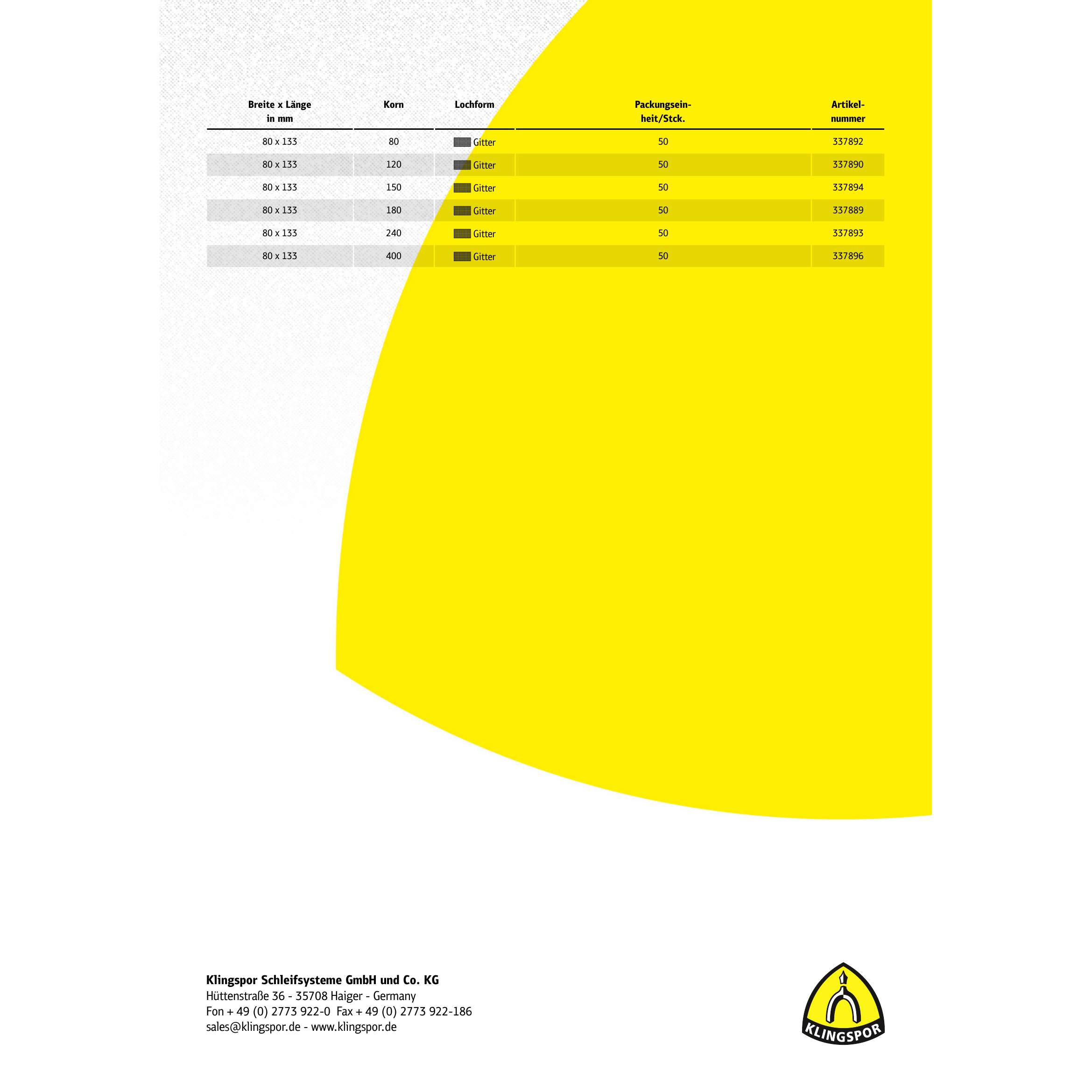 | Breite x Länge in mm | Korn | Lochform | Packungseinheit/Stck. | Artikelnummer |
|---|---|---|---|---|
| 80 x 133 | 80 | Gitter | 50 | 337892 |
| 80 x 133 | 120 | Gitter | 50 | 337890 |
| 80 x 133 | 150 | Gitter | 50 | 337894 |
| 80 x 133 | 180 | Gitter | 50 | 337889 |
| 80 x 133 | 240 | Gitter | 50 | 337893 |
| 80 x 133 | 400 | Gitter | 50 | 337896 |

Klingspor Schleifsysteme GmbH und Co. KG
Hüttenstraße 36 - 35708 Haiger - Germany
Fon + 49 (0) 2773 922-0 Fax + 49 (0) 2773 922-186
sales@klingspor.de - www.klingspor.de

KLINGSPOR